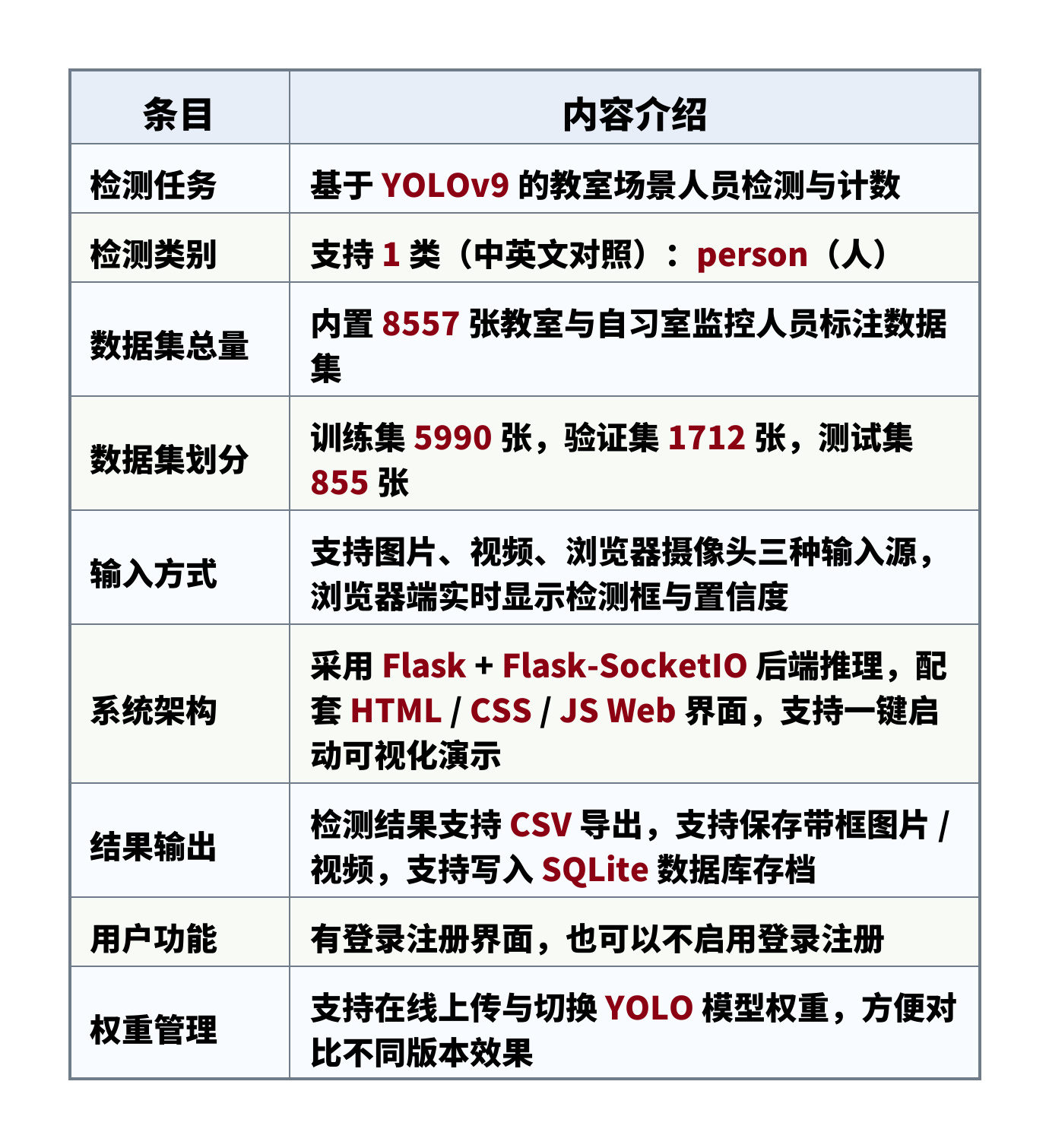 | 条目 | 内容介绍 |
|---|---|
| 检测任务 | 基于YOLOv9的教室场景人员检测与计数 |
| 检测类别 | 支持1类（中英文对照）：person（人） |
| 数据集总量 | 内置8557张教室与自习室监控人员标注数据集 |
| 数据集划分 | 训练集5990张，验证集1712张，测试集855张 |
| 输入方式 | 支持图片、视频、浏览器摄像头三种输入源，浏览器端实时显示检测框与置信度 |
| 系统架构 | 采用Flask + Flask-SocketIO后端推理，配套HTML / CSS / JS Web界面，支持一键启动可视化演示 |
| 结果输出 | 检测结果支持CSV导出，支持保存带框图片 / 视频，支持写入SQLite数据库存档 |
| 用户功能 | 有登录注册界面，也可以不启用登录注册 |
| 权重管理 | 支持在线上传与切换YOLO模型权重，方便对比不同版本效果 |